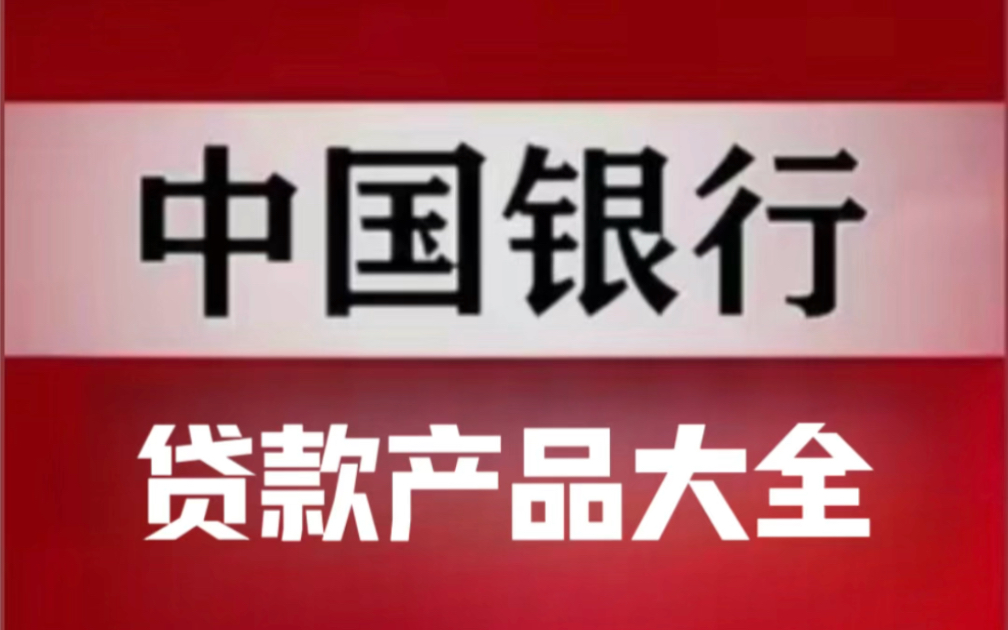 中国银行

贷款产品大全